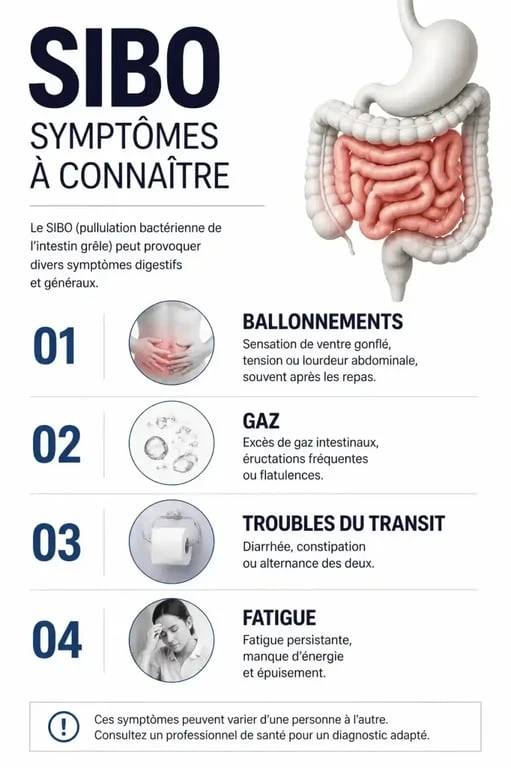 SIBO
SYMPTÔMES
À CONNAÎTRE

Le SIBO (pullulation bactérienne de l'intestin grêle) peut provoquer divers symptômes digestifs et généraux.

01
BALLONNEMENTS
Sensation de ventre gonflé, tension ou lourdeur abdominale, souvent après les repas.

02
GAZ
Excès de gaz intestinaux, éructations fréquentes ou flatulences.

03
TROUBLES DU TRANSIT
Diarrhée, constipation ou alternance des deux.

04
FATIGUE
Fatigue persistante, manque d'énergie et épuisement.

!
Ces symptômes peuvent varier d'une personne à l'autre. Consultez un professionnel de santé pour un diagnostic adapté.